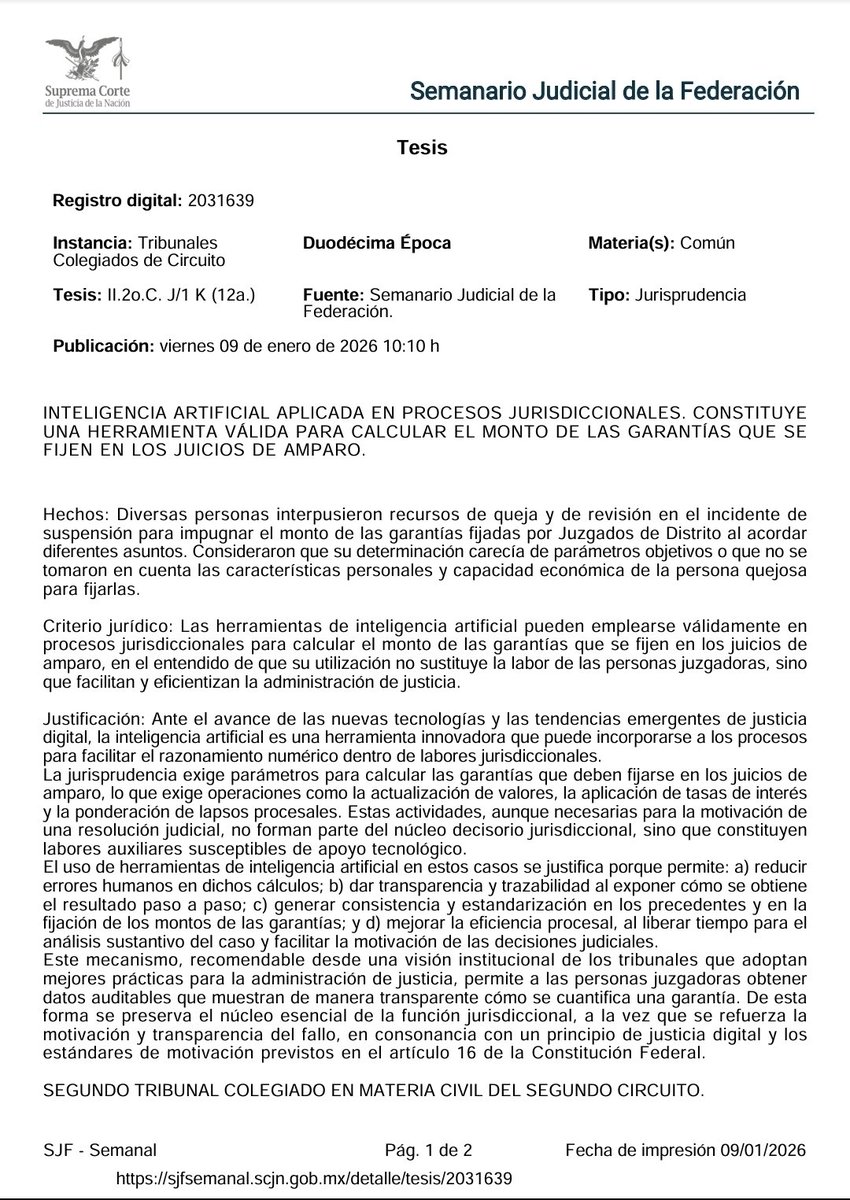 Suprema Corte
de Justicia de la Nación

Semanario Judicial de la Federación

Tesis

Registro digital: 2031639

Instancia: Tribunales Colegiados de Circuito

Duodécima Época

Materia(s): Común

Tesis: II.2o.C. J/1 K (12a.)

Fuente: Semanario Judicial de la Federación.

Tipo: Jurisprudencia

Publicación: viernes 09 de enero de 2026 10:10 h

INTELIGENCIA ARTIFICIAL APLICADA EN PROCESOS JURISDICCIONALES. CONSTITUYE UNA HERRAMIENTA VÁLIDA PARA CALCULAR EL MONTO DE LAS GARANTÍAS QUE SE FIJEN EN LOS JUICIOS DE AMPARO.

Hechos: Diversas personas interpusieron recursos de queja y de revisión en el incidente de suspensión para impugnar el monto de las garantías fijadas por Juzgados de Distrito al acordar diferentes asuntos. Consideraron que su determinación carecía de parámetros objetivos o que no se tomaron en cuenta las características personales y capacidad económica de la persona quejosa para fijarlas.

Criterio jurídico: Las herramientas de inteligencia artificial pueden emplearse válidamente en procesos jurisdiccionales para calcular el monto de las garantías que se fijen en los juicios de amparo, en el entendido de que su utilización no sustituye la labor de las personas juzgadoras, sino que facilitan y eficientizan la administración de justicia.

Justificación: Ante el avance de las nuevas tecnologías y las tendencias emergentes de justicia digital, la inteligencia artificial es una herramienta innovadora que puede incorporarse a los procesos para facilitar el razonamiento numérico dentro de labores jurisdiccionales.
La jurisprudencia exige parámetros para calcular las garantías que deben fijarse en los juicios de amparo, lo que exige operaciones como la actualización de valores, la aplicación de tasas de interés y la ponderación de lapsos procesales. Estas actividades, aunque necesarias para la motivación de una resolución judicial, no forman parte del núcleo decisorio jurisdiccional, sino que constituyen labores auxiliares susceptibles de apoyo tecnológico.
El uso de herramientas de inteligencia artificial en estos casos se justifica porque permite: a) reducir errores humanos en dichos cálculos; b) dar transparencia y trazabilidad al exponer cómo se obtiene el resultado paso a paso; c) generar consistencia y estandarización en los precedentes y en la fijación de los montos de las garantías; y d) mejorar la eficiencia procesal, al liberar tiempo para el análisis sustantivo del caso y facilitar la motivación de las decisiones judiciales.
Este mecanismo, recomendable desde una visión institucional de los tribunales que adoptan mejores prácticas para la administración de justicia, permite a las personas juzgadoras obtener datos auditables que muestran de manera transparente cómo se cuantifica una garantía. De esta forma se preserva el núcleo esencial de la función jurisdiccional, a la vez que se refuerza la motivación y transparencia del fallo, en consonancia con un principio de justicia digital y los estándares de motivación previstos en el artículo 16 de la Constitución Federal.

SEGUNDO TRIBUNAL COLEGIADO EN MATERIA CIVIL DEL SEGUNDO CIRCUITO.

SJF - Semanal    Pág. 1 de 2    Fecha de impresión 09/01/2026
https://sjfsemanal.scjn.gob.mx/detalle/tesis/2031639